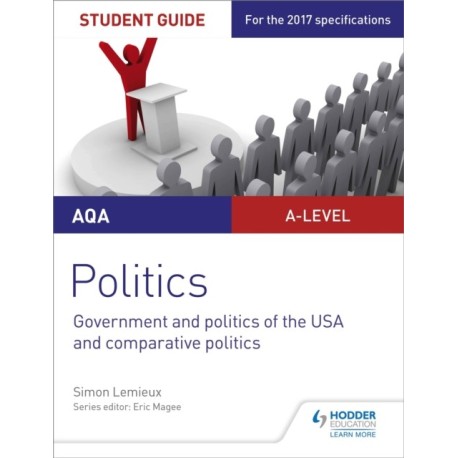 STUDENT GUIDE

For the 2017 specifications

AQA

A-LEVEL

Politics

Government and politics of the USA and comparative politics

Simon Lemieux

Series editor: Eric Magee

HODDER EDUCATION

LEARN MORE